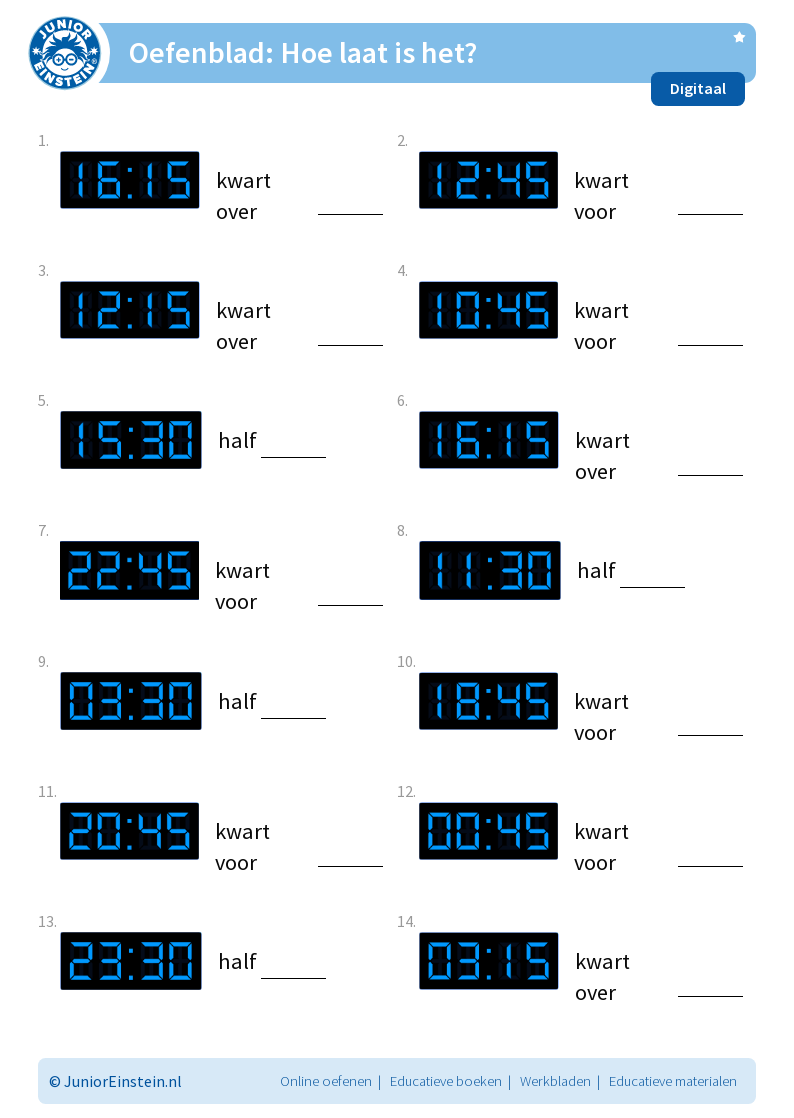 JUNIOR EINSTEIN

Oefenblad: Hoe laat is het?

Digitaal

1. 16:15 kwart over ______

2. 12:45 kwart voor ______

3. 12:15 kwart over ______

4. 10:45 kwart voor ______

5. 15:30 half ______

6. 16:15 kwart over ______

7. 22:45 kwart voor ______

8. 11:30 half ______

9. 03:30 half ______

10. 18:45 kwart voor ______

11. 20:45 kwart voor ______

12. 00:45 kwart voor ______

13. 23:30 half ______

14. 03:15 kwart over ______

© JuniorEinstein.nl

Online oefenen | Educatieve boeken | Werkbladen | Educatieve materialen